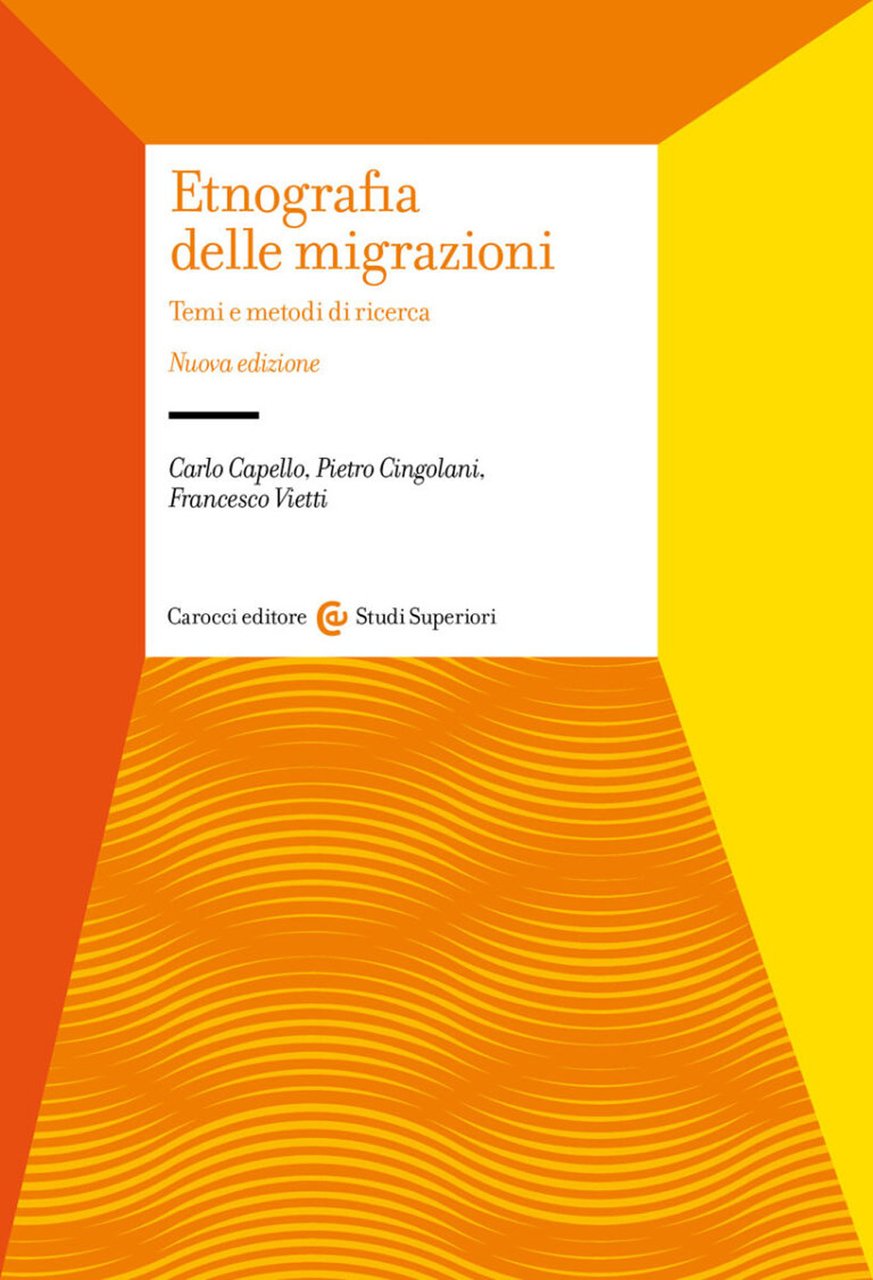 Etnografia delle migrazioni

Temi e metodi di ricerca

Nuova edizione

Carlo Capello, Pietro Cingolani, Francesco Vietti

Carocci editore Studi Superiori